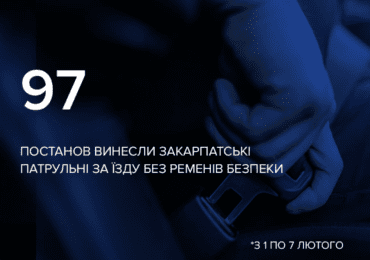 97

ПОСТАНОВ ВИНЕСЛИ ЗАКАРПАТСЬКІ ПАТРУЛЬНІ ЗА ЇЗДУ БЕЗ РЕМЕНІВ БЕЗПЕКИ

*З 1 ПО 7 ЛЮТОГО